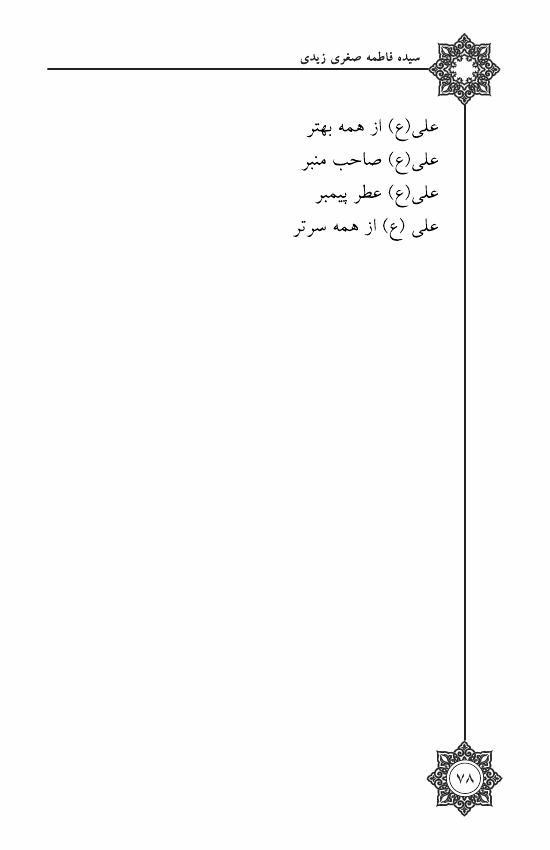 سیده فاطمه صغری زیدی

علی(ع) از همه بهتر
علی(ع) صاحب منبر
علی(ع) عطر پیمبر
علی (ع) از همه سرتر

۷۸